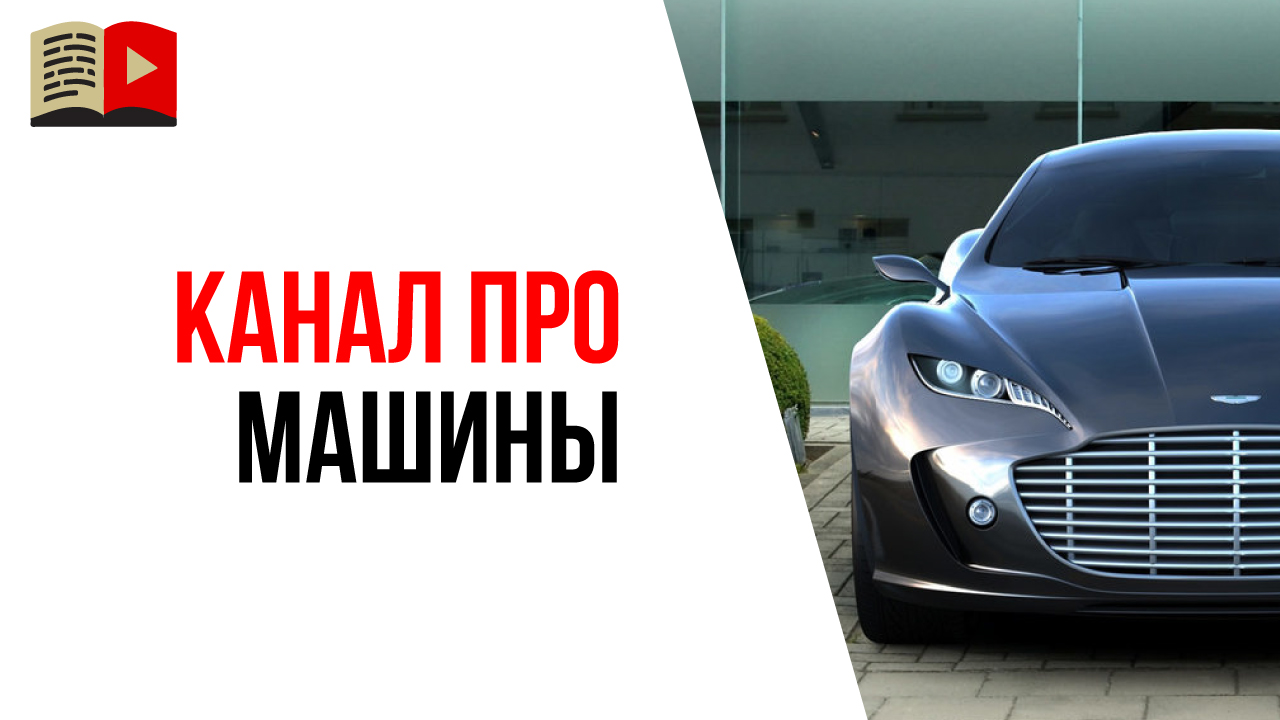 КАНАЛ ПРО
МАШИНЫ